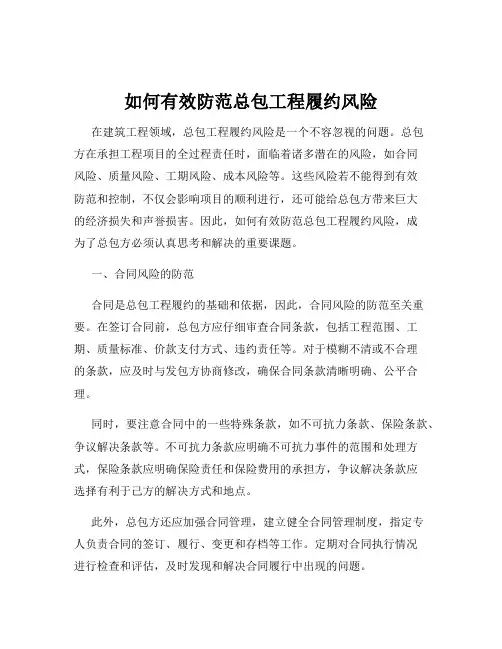 如何有效防范总包工程履约风险

在建筑工程领域，总包工程履约风险是一个不容忽视的问题。总包方在承担工程项目的全过程责任时，面临着诸多潜在的风险，如合同风险、质量风险、工期风险、成本风险等。这些风险若不能得到有效防范和控制，不仅会影响项目的顺利进行，还可能给总包方带来巨大的经济损失和声誉损害。因此，如何有效防范总包工程履约风险，成为了总包方必须认真思考和解决的重要课题。

一、合同风险的防范

合同是总包工程履约的基础和依据，因此，合同风险的防范至关重要。在签订合同前，总包方应仔细审查合同条款，包括工程范围、工期、质量标准、价款支付方式、违约责任等。对于模糊不清或不合理的条款，应及时与发包方协商修改，确保合同条款清晰明确、公平合理。

同时，要注意合同中的一些特殊条款，如不可抗力条款、保险条款、争议解决条款等。不可抗力条款应明确不可抗力事件的范围和处理方式，保险条款应明确保险责任和保险费用的承担方，争议解决条款应选择有利于己方的解决方式和地点。

此外，总包方还应加强合同管理，建立健全合同管理制度，指定专人负责合同的签订、履行、变更和存档等工作。定期对合同执行情况进行检查和评估，及时发现和解决合同履行中出现的问题。